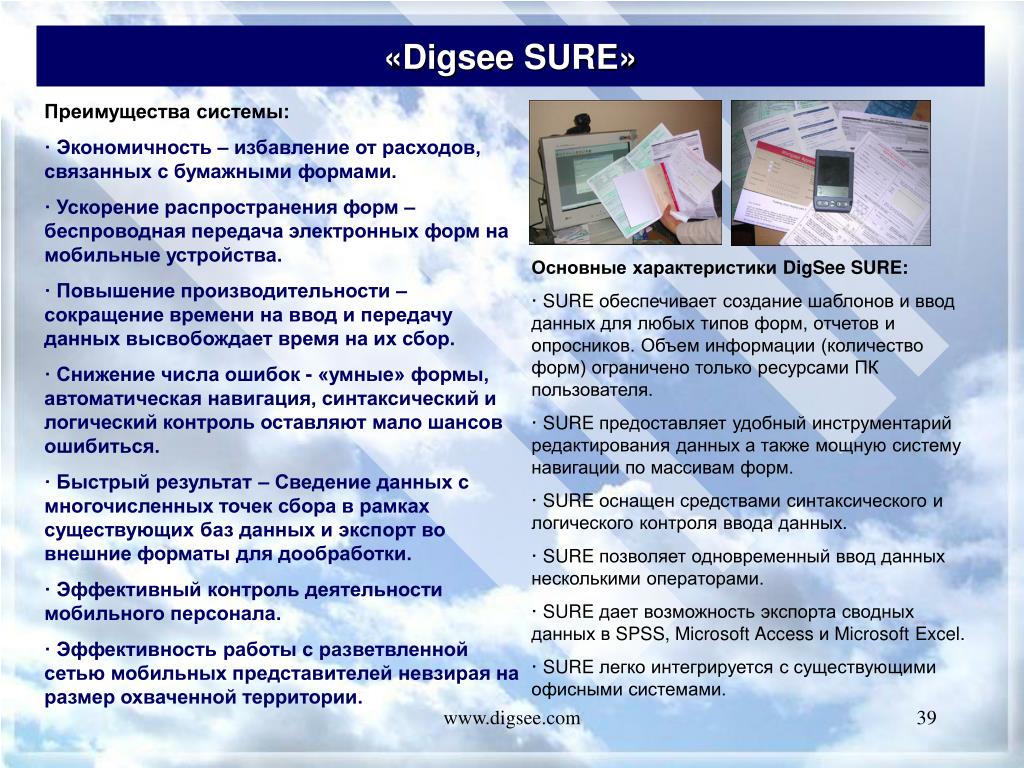 «Digsee SURE»

Преимущества системы:

· Экономичность – избавление от расходов, связанных с бумажными формами.

· Ускорение распространения форм – беспроводная передача электронных форм на мобильные устройства.

· Повышение производительности – сокращение времени на ввод и передачу данных высвобождает время на их сбор.

· Снижение числа ошибок - «умные» формы, автоматическая навигация, синтаксический и логический контроль оставляют мало шансов ошибиться.

· Быстрый результат – Сведение данных с многочисленных точек сбора в рамках существующих баз данных и экспорт во внешние форматы для дообработки.

· Эффективный контроль деятельности мобильного персонала.

· Эффективность работы с разветвленной сетью мобильных представителей невзирая на размер охваченной территории.

Основные характеристики DigSee SURE:

· SURE обеспечивает создание шаблонов и ввод данных для любых типов форм, отчетов и опросников. Объем информации (количество форм) ограничено только ресурсами ПК пользователя.

· SURE предоставляет удобный инструментарий редактирования данных а также мощную систему навигации по массивам форм.

· SURE оснащен средствами синтаксического и логического контроля ввода данных.

· SURE позволяет одновременный ввод данных несколькими операторами.

· SURE дает возможность экспорта сводных данных в SPSS, Microsoft Access и Microsoft Excel.

· SURE легко интегрируется с существующими офисными системами.

www.digsee.com

39